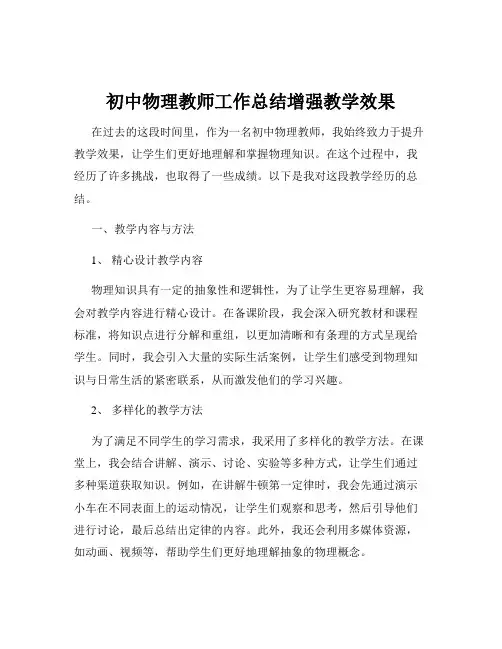 初中物理教师工作总结增强教学效果

在过去的这段时间里，作为一名初中物理教师，我始终致力于提升教学效果，让学生们更好地理解和掌握物理知识。在这个过程中，我经历了许多挑战，也取得了一些成绩。以下是我对这段教学经历的总结。

一、教学内容与方法

1、 精心设计教学内容

物理知识具有一定的抽象性和逻辑性，为了让学生更容易理解，我会对教学内容进行精心设计。在备课阶段，我会深入研究教材和课程标准，将知识点进行分解和重组，以更加清晰和有条理的方式呈现给学生。同时，我会引入大量的实际生活案例，让学生们感受到物理知识与日常生活的紧密联系，从而激发他们的学习兴趣。

2、 多样化的教学方法

为了满足不同学生的学习需求，我采用了多样化的教学方法。在课堂上，我会结合讲解、演示、讨论、实验等多种方式，让学生们通过多种渠道获取知识。例如，在讲解牛顿第一定律时，我会先通过演示小车在不同表面上的运动情况，让学生们观察和思考，然后引导他们进行讨论，最后总结出定律的内容。此外，我还会利用多媒体资源，如动画、视频等，帮助学生们更好地理解抽象的物理概念。